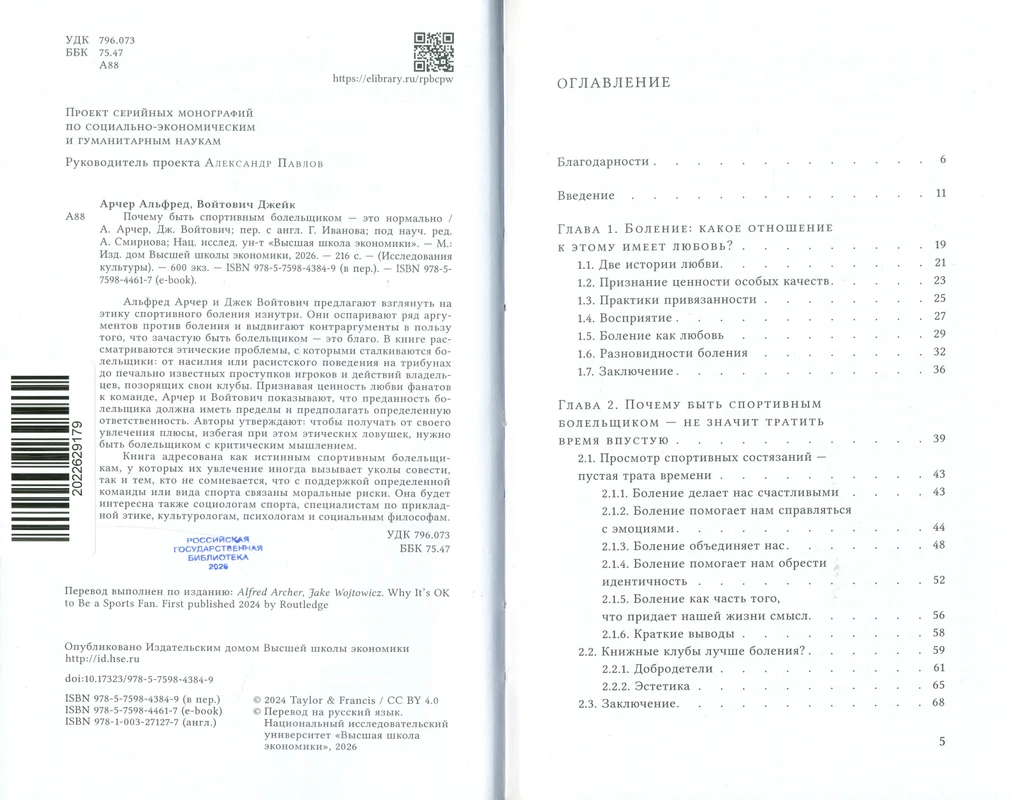 УДК 796.073
ББК 75.47
А88

https://elibrary.ru/rpbcpw

Проект серийных монографий
по социально-экономическим
и гуманитарным наукам

Руководитель проекта Александр Павлов

Арчер Альфред, Войтович Джейк

А88 Почему быть спортивным болельщиком — это нормально / А. Арчер, Дж. Войтович; пер. с англ. Г. Иванова; под науч. ред. А. Смирнова; Нац. исслед. ун-т «Высшая школа экономики». — М.: Изд. дом Высшей школы экономики, 2026. — 216 с. — (Исследования культуры). — 600 экз. — ISBN 978-5-7598-4384-9 (в пер.). — ISBN 978-5-7598-4461-7 (e-book).

Альфред Арчер и Джек Войтович предлагают взглянуть на этику спортивного боления изнутри. Они оспаривают ряд аргументов против боления и выдвигают контраргументы в пользу того, что зачастую быть болельщиком — это благо. В книге рассматриваются этические проблемы, с которыми сталкиваются болельщики: от насилия или расистского поведения на трибунах до печально известных проступков игроков и действий владельцев, позорящих свои клубы. Признавая ценность любви фанатов к команде, Арчер и Войтович показывают, что преданность болельщика должна иметь пределы и предполагать определенную ответственность. Авторы утверждают: чтобы получать от своего увлечения плюсы, избегая при этом этических ловушек, нужно быть болельщиком с критическим мышлением.

Книга адресована как истинным спортивным болельщикам, у которых их увлечение иногда вызывает уколы совести, так и тем, кто не сомневается, что с поддержкой определенной команды или вида спорта связаны моральные риски. Она будет интересна также социологам спорта, специалистам по прикладной этике, культурологам, психологам и социальным философам.

УДК 796.073
ББК 75.47

2022629179

РОССИЙСКАЯ
ГОСУДАРСТВЕННАЯ
БИБЛИОТЕКА
2026

Перевод выполнен по изданию: Alfred Archer, Jake Wojtowicz. Why It's OK to Be a Sports Fan. First published 2024 by Routledge

Опубликовано Издательским домом Высшей школы экономики
http://id.hse.ru

doi:10.17323/978-5-7598-4384-9

ISBN 978-5-7598-4384-9 (в пер.)
ISBN 978-5-7598-4461-7 (e-book)
ISBN 978-1-003-27127-7 (англ.)

© 2024 Taylor & Francis / CC BY 4.0
© Перевод на русский язык. Национальный исследовательский университет «Высшая школа экономики», 2026

ОГЛАВЛЕНИЕ

Благодарности 6

Введение 11

Глава 1. Боление: какое отношение к этому имеет любовь? 19
1.1. Две истории любви 21
1.2. Признание ценности особых качеств 23
1.3. Практики привязанности 25
1.4. Восприятие 27
1.5. Боление как любовь 29
1.6. Разновидности боления 32
1.7. Заключение 36

Глава 2. Почему быть спортивным болельщиком — не значит тратить время впустую 39
2.1. Просмотр спортивных состязаний — пустая трата времени 43
2.1.1. Боление делает нас счастливыми 43
2.1.2. Боление помогает нам справляться с эмоциями 44
2.1.3. Боление объединяет нас 48
2.1.4. Боление помогает нам обрести идентичность 52
2.1.5. Боление как часть того, что придает нашей жизни смысл 56
2.1.6. Краткие выводы 58
2.2. Книжные клубы лучше боления? 59
2.2.1. Добродетели 61
2.2.2. Эстетика 65
2.3. Заключение 68

5